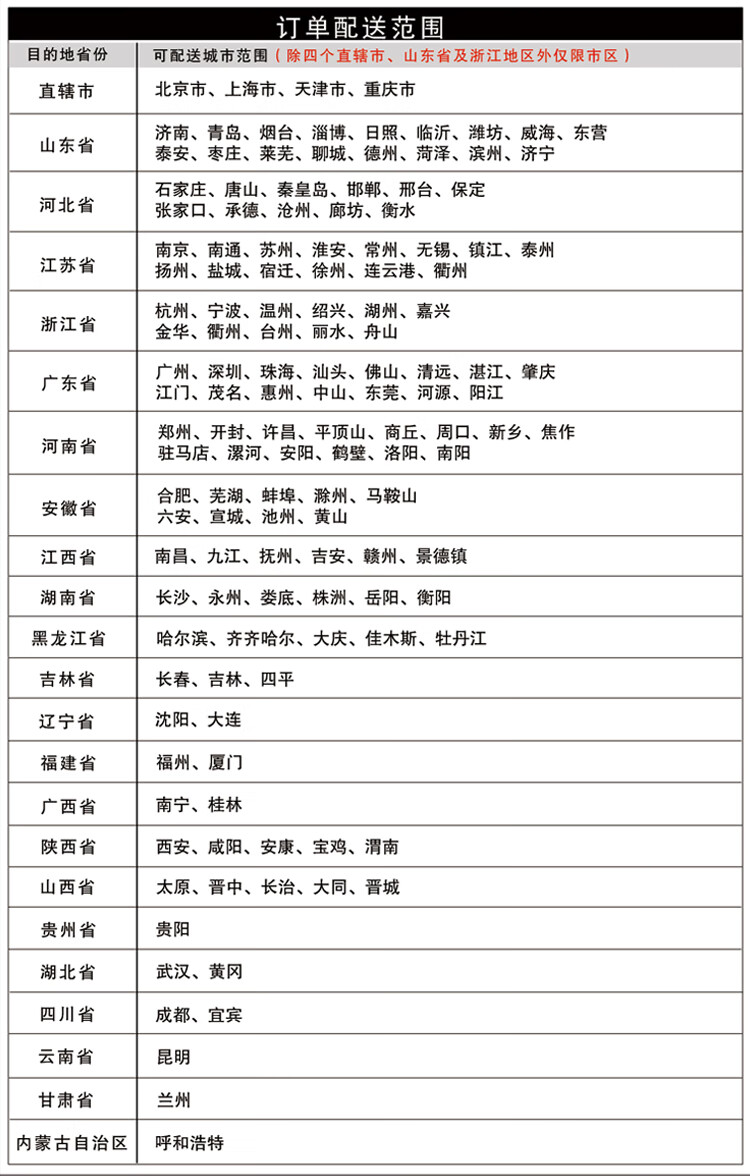 订单配送范围

| 目的地省份 | 可配送城市范围（除四个直辖市、山东省及浙江地区外仅限市区） |
|---|---|
| 直辖市 | 北京市、上海市、天津市、重庆市 |
| 山东省 | 济南、青岛、烟台、淄博、日照、临沂、潍坊、威海、东营 泰安、枣庄、莱芜、聊城、德州、菏泽、滨州、济宁 |
| 河北省 | 石家庄、唐山、秦皇岛、邯郸、邢台、保定 张家口、承德、沧州、廊坊、衡水 |
| 江苏省 | 南京、南通、苏州、淮安、常州、无锡、镇江、泰州 扬州、盐城、宿迁、徐州、连云港、衢州 |
| 浙江省 | 杭州、宁波、温州、绍兴、湖州、嘉兴 金华、衢州、台州、丽水、舟山 |
| 广东省 | 广州、深圳、珠海、汕头、佛山、清远、湛江、肇庆 江门、茂名、惠州、中山、东莞、河源、阳江 |
| 河南省 | 郑州、开封、许昌、平顶山、商丘、周口、新乡、焦作 驻马店、漯河、安阳、鹤壁、洛阳、南阳 |
| 安徽省 | 合肥、芜湖、蚌埠、滁州、马鞍山 六安、宣城、池州、黄山 |
| 江西省 | 南昌、九江、抚州、吉安、赣州、景德镇 |
| 湖南省 | 长沙、永州、娄底、株洲、岳阳、衡阳 |
| 黑龙江省 | 哈尔滨、齐齐哈尔、大庆、佳木斯、牡丹江 |
| 吉林省 | 长春、吉林、四平 |
| 辽宁省 | 沈阳、大连 |
| 福建省 | 福州、厦门 |
| 广西省 | 南宁、桂林 |
| 陕西省 | 西安、咸阳、安康、宝鸡、渭南 |
| 山西省 | 太原、晋中、长治、大同、晋城 |
| 贵州省 | 贵阳 |
| 湖北省 | 武汉、黄冈 |
| 四川省 | 成都、宜宾 |
| 云南省 | 昆明 |
| 甘肃省 | 兰州 |
| 内蒙古自治区 | 呼和浩特 |